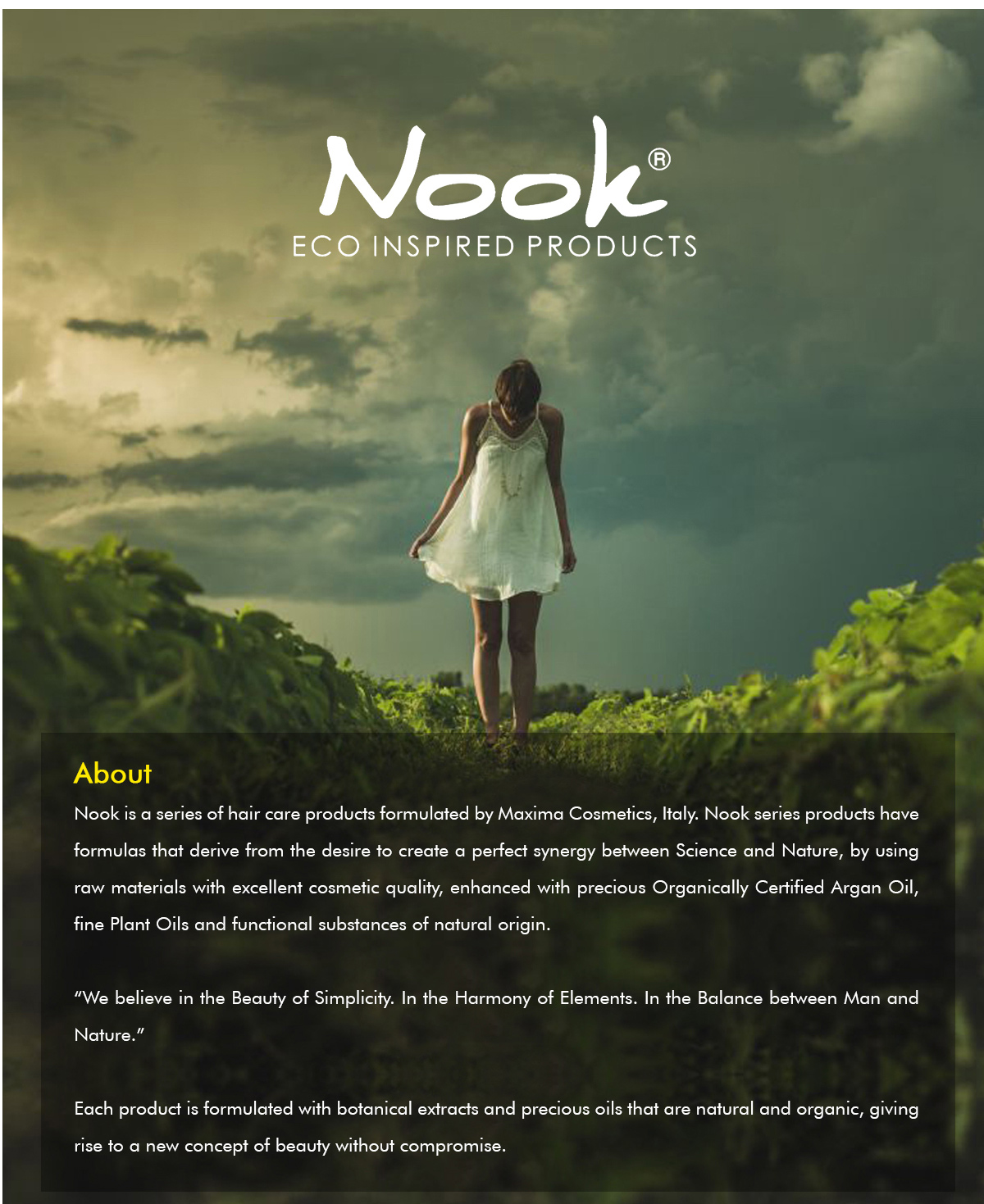 Nook®
ECO INSPIRED PRODUCTS

About

Nook is a series of hair care products formulated by Maxima Cosmetics, Italy. Nook series products have formulas that derive from the desire to create a perfect synergy between Science and Nature, by using raw materials with excellent cosmetic quality, enhanced with precious Organically Certified Argan Oil, fine Plant Oils and functional substances of natural origin.

"We believe in the Beauty of Simplicity. In the Harmony of Elements. In the Balance between Man and Nature."

Each product is formulated with botanical extracts and precious oils that are natural and organic, giving rise to a new concept of beauty without compromise.